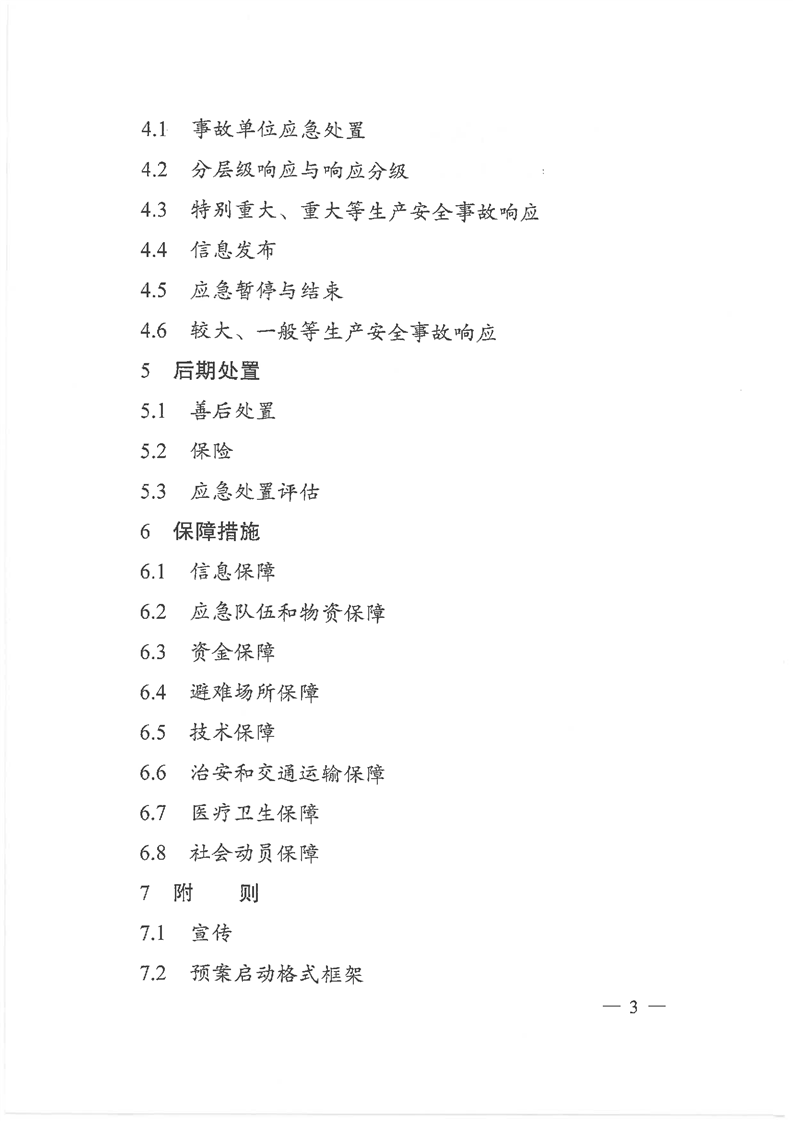 4.1 事故单位应急处置

4.2 分层级响应与响应分级

4.3 特别重大、重大等生产安全事故响应

4.4 信息发布

4.5 应急暂停与结束

4.6 较大、一般等生产安全事故响应

5 后期处置

5.1 善后处置

5.2 保险

5.3 应急处置评估

6 保障措施

6.1 信息保障

6.2 应急队伍和物资保障

6.3 资金保障

6.4 避难场所保障

6.5 技术保障

6.6 治安和交通运输保障

6.7 医疗卫生保障

6.8 社会动员保障

7 附 则

7.1 宣传

7.2 预案启动格式框架

— 3 —